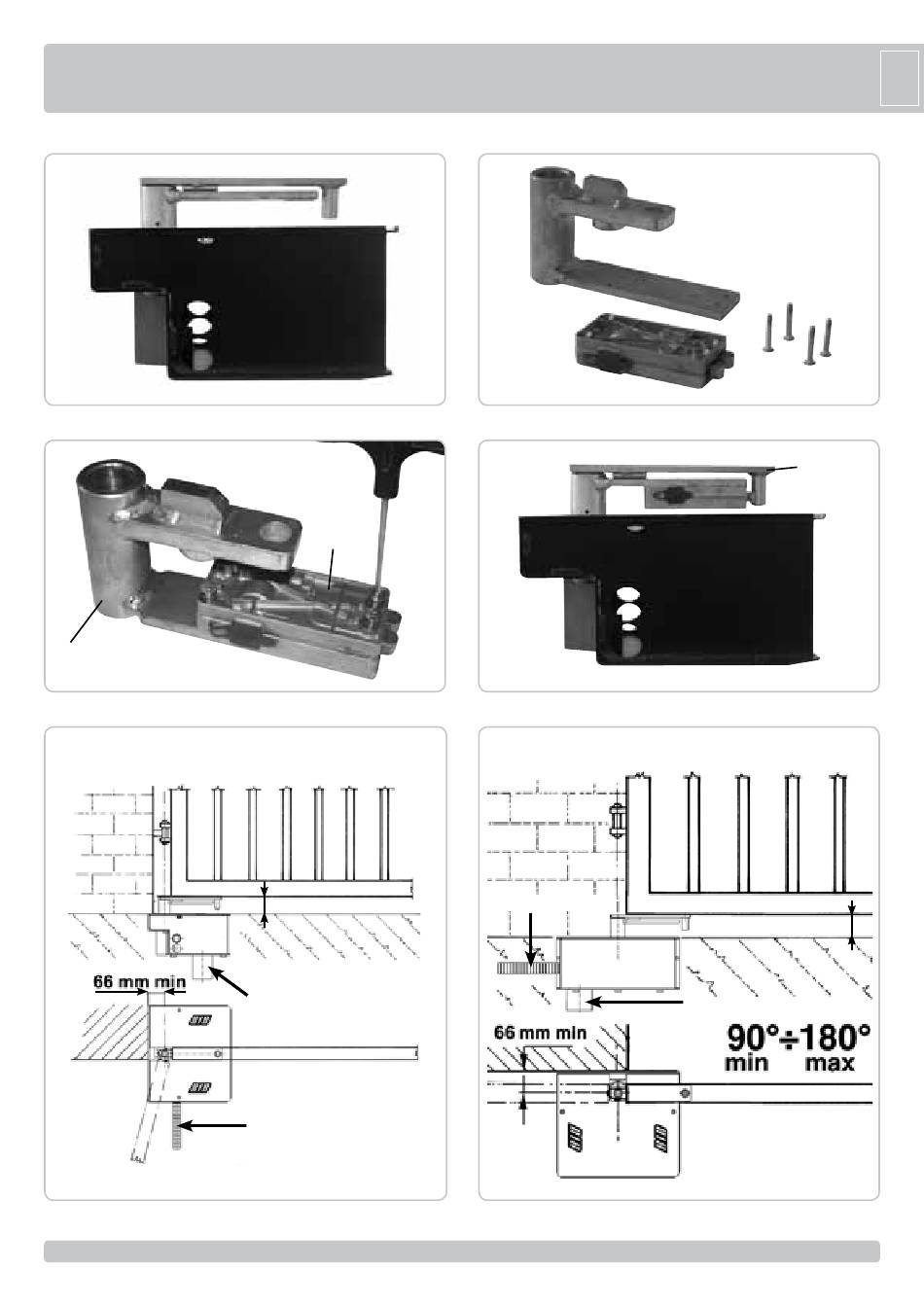 66 mm min

66 mm min

90°÷180°
min max